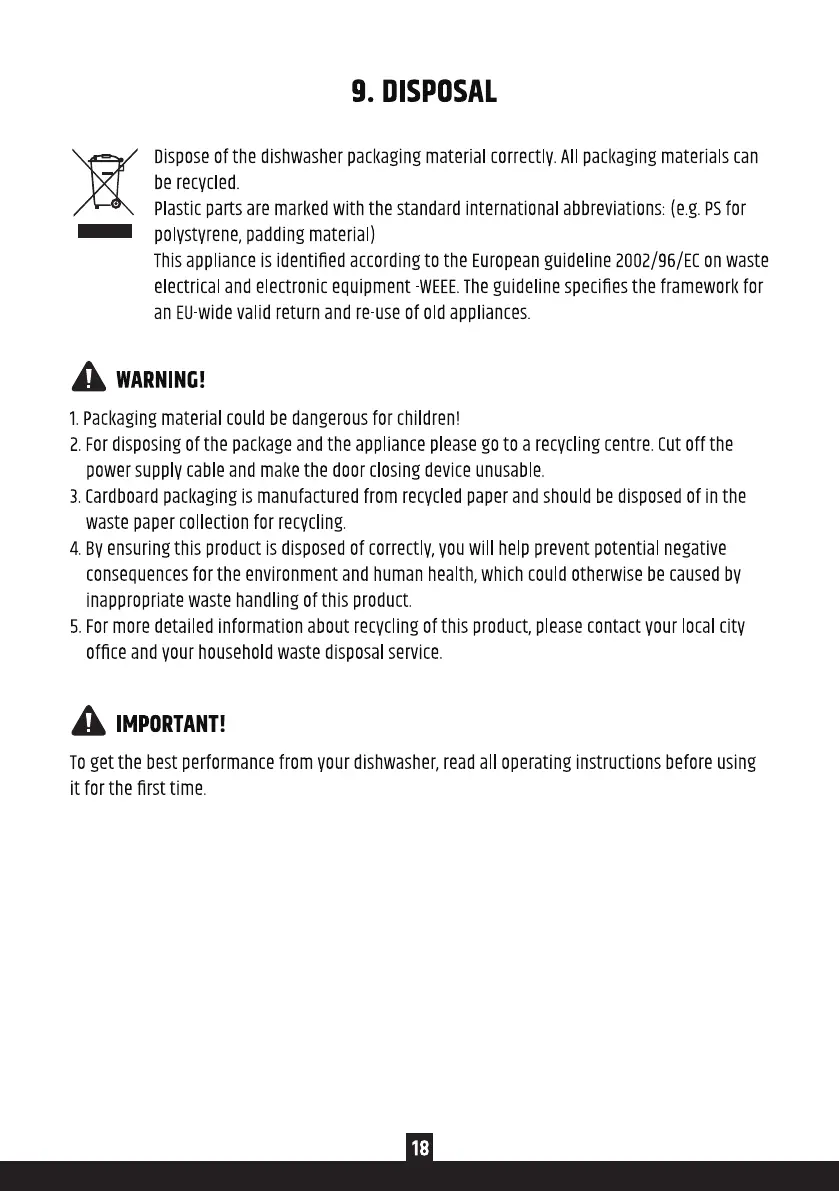 9. DISPOSAL

Dispose of the dishwasher packaging material correctly. All packaging materials can be recycled.
Plastic parts are marked with the standard international abbreviations: (e.g. PS for polystyrene, padding material)
This appliance is identified according to the European guideline 2002/96/EC on waste electrical and electronic equipment -WEEE. The guideline specifies the framework for an EU-wide valid return and re-use of old appliances.

WARNING!

1. Packaging material could be dangerous for children!
2. For disposing of the package and the appliance please go to a recycling centre. Cut off the power supply cable and make the door closing device unusable.
3. Cardboard packaging is manufactured from recycled paper and should be disposed of in the waste paper collection for recycling.
4. By ensuring this product is disposed of correctly, you will help prevent potential negative consequences for the environment and human health, which could otherwise be caused by inappropriate waste handling of this product.
5. For more detailed information about recycling of this product, please contact your local city office and your household waste disposal service.

IMPORTANT!

To get the best performance from your dishwasher, read all operating instructions before using it for the first time.

18